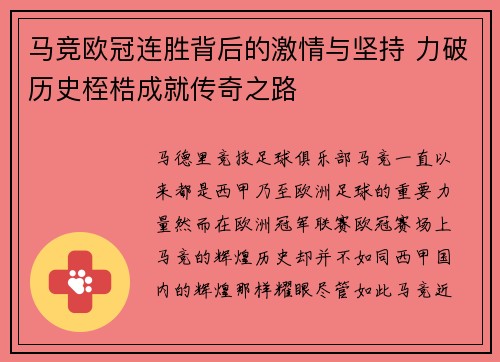 马竞欧冠连胜背后的激情与坚持 力破历史桎梏成就传奇之路

马德里竞技足球俱乐部马竞一直以来都是西甲乃至欧洲足球的重要力量然而在欧洲冠军联赛欧冠赛场上马竞的辉煌历史却并不如同西甲国内的辉煌那样耀眼尽管如此马竞近